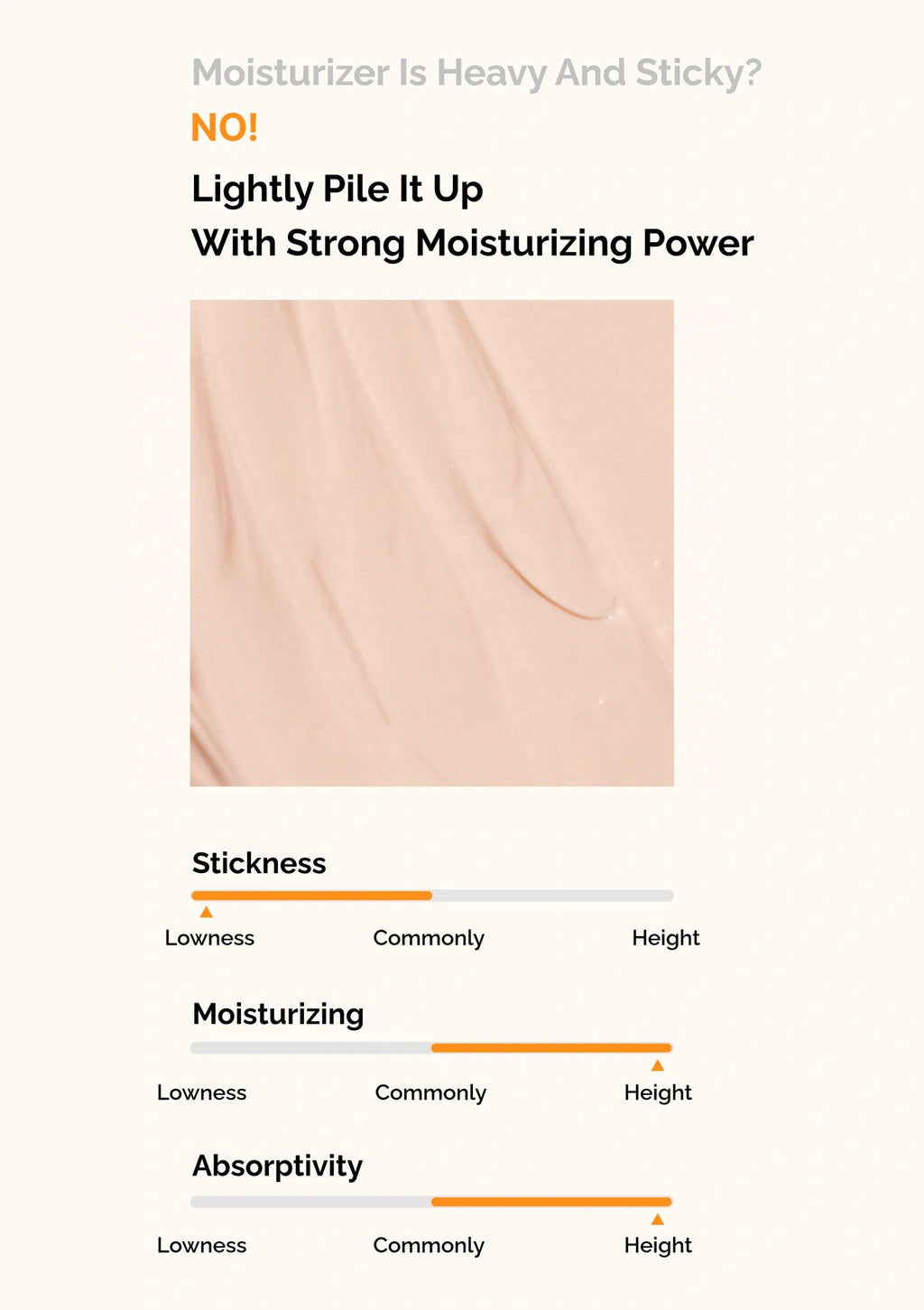 Moisturizer Is Heavy And Sticky?
NO!
Lightly Pile It Up
With Strong Moisturizing Power

Stickness
Lowness Commonly Height

Moisturizing
Lowness Commonly Height

Absorptivity
Lowness Commonly Height